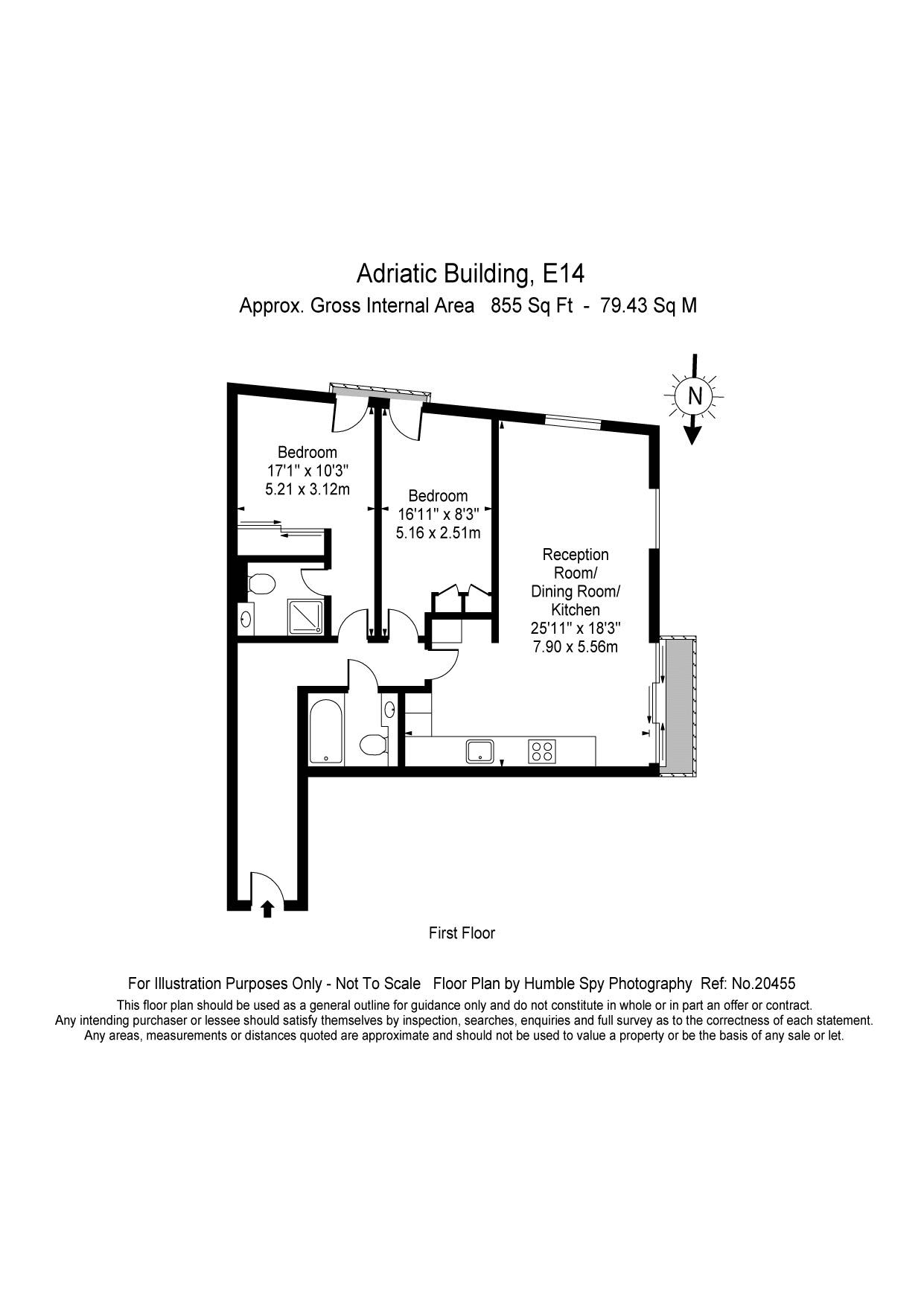 Adriatic Building, E14
Approx. Gross Internal Area 855 Sq Ft - 79.43 Sq M

N

Bedroom
17'1" x 10'3"
5.21 x 3.12m

Bedroom
16'11" x 8'3"
5.16 x 2.51m

Reception Room/ Dining Room/ Kitchen
25'11" x 18'3"
7.90 x 5.56m

First Floor

For Illustration Purposes Only - Not To Scale Floor Plan by Humble Spy Photography Ref: No.20455
This floor plan should be used as a general outline for guidance only and do not constitute in whole or in part an offer or contract.
Any intending purchaser or lessee should satisfy themselves by inspection, searches, enquiries and full survey as to the correctness of each statement.
Any areas, measurements or distances quoted are approximate and should not be used to value a property or be the basis of any sale or let.